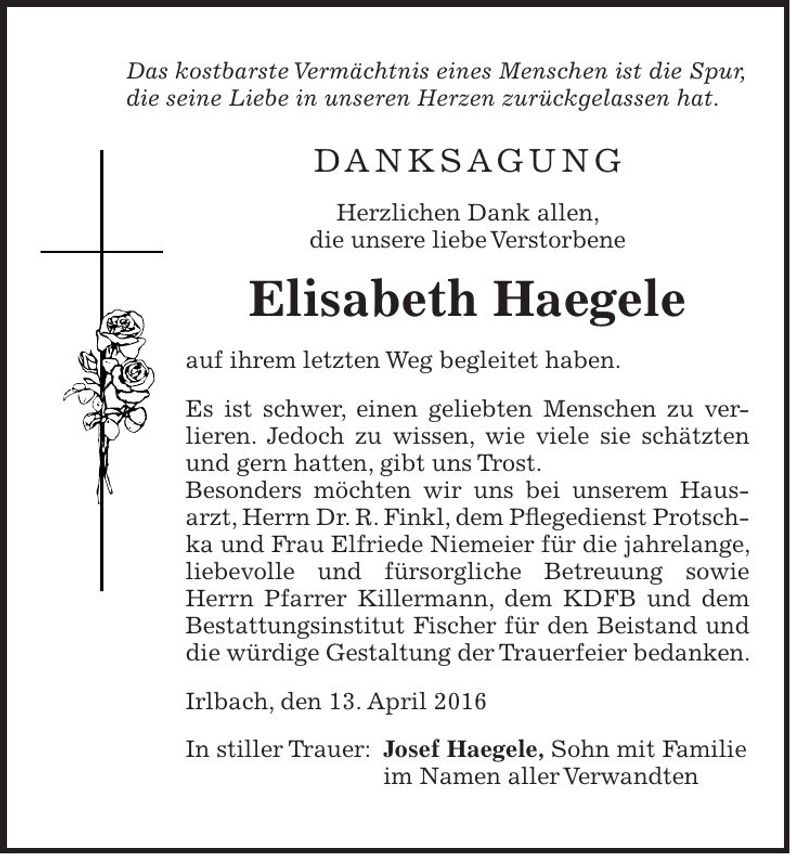 Das kostbarste Vermächtnis eines Menschen ist die Spur, die seine Liebe in unseren Herzen zurückgelassen hat.

DANKSAGUNG

Herzlichen Dank allen,
die unsere liebe Verstorbene

Elisabeth Haegele

auf ihrem letzten Weg begleitet haben.

Es ist schwer, einen geliebten Menschen zu verlieren. Jedoch zu wissen, wie viele sie schätzten und gern hatten, gibt uns Trost.
Besonders möchten wir uns bei unserem Hausarzt, Herrn Dr. R. Finkl, dem Pflegedienst Protschka und Frau Elfriede Niemeier für die jahrelange, liebevolle und fürsorgliche Betreuung sowie Herrn Pfarrer Killermann, dem KDFB und dem Bestattungsinstitut Fischer für den Beistand und die würdige Gestaltung der Trauerfeier bedanken.

Irlbach, den 13. April 2016

In stiller Trauer: Josef Haegele, Sohn mit Familie
im Namen aller Verwandten